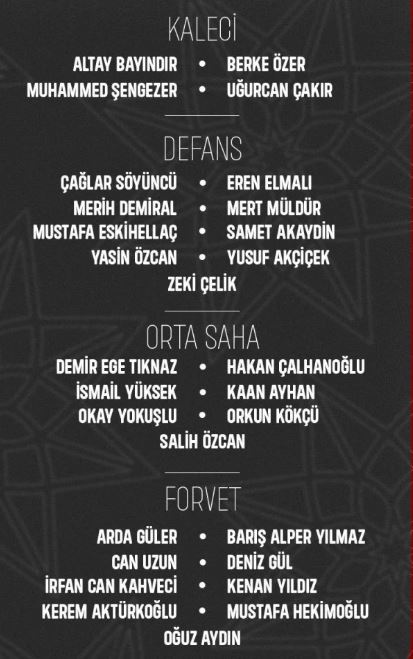 KALECİ

ALTAY BAYINDIR • BERKE ÖZER
MUHAMMED ŞENGEZER • UĞURCAN ÇAKIR

DEFANS

ÇAĞLAR SÖYÜNCÜ • EREN ELMALI
MERİH DEMİRAL • MERT MÜLDÜR
MUSTAFA ESKİHELLAÇ • SAMET AKAYDİN
YASİN ÖZCAN • YUSUF AKÇİÇEK
ZEKİ ÇELİK

ORTA SAHA

DEMİR EGE TIKNAZ • HAKAN ÇALHANOĞLU
İSMAİL YÜKSEK • KAAN AYHAN
OKAY YOKUŞLU • ORKUN KÖKÇÜ
SALİH ÖZCAN

FORVET

ARDA GÜLER • BARIŞ ALPER YILMAZ
CAN UZUN • DENİZ GÜL
İRFAN CAN KAHVECİ • KENAN YILDIZ
KEREM AKTÜRKOĞLU • MUSTAFA HEKİMOĞLU
OĞUZ AYDIN